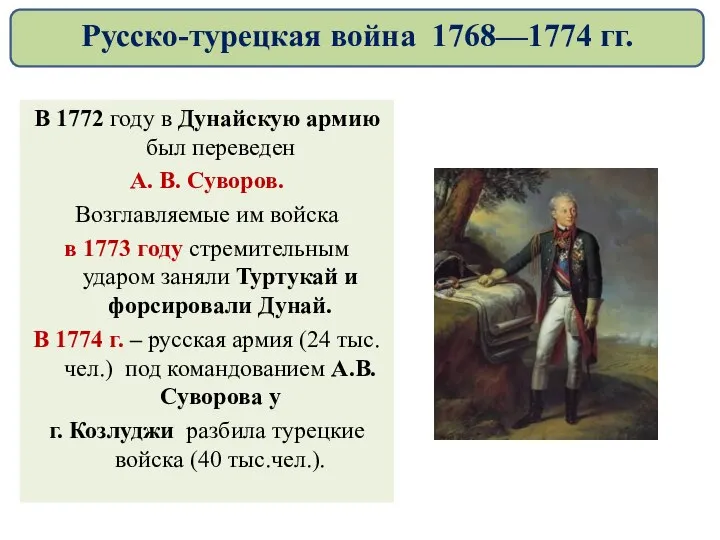 Русско-турецкая война 1768—1774 гг.

В 1772 году в Дунайскую армию был переведен

А. В. Суворов.

Возглавляемые им войска в 1773 году стремительным ударом заняли Туртукай и форсировали Дунай.

В 1774 г. – русская армия (24 тыс. чел.) под командованием А.В. Суворова у г. Козлуджи разбила турецкие войска (40 тыс.чел.).